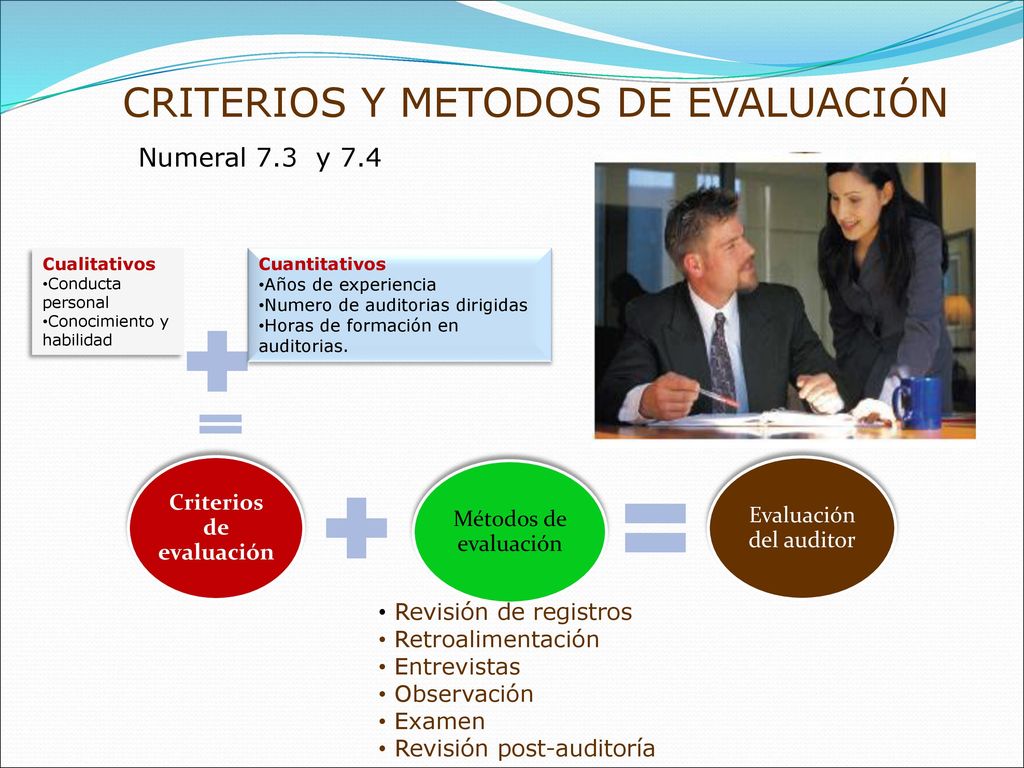 CRITERIOS Y METODOS DE EVALUACIÓN

Numeral 7.3 y 7.4

Cualitativos
•Conducta personal
•Conocimiento y habilidad

Cuantitativos
•Años de experiencia
•Numero de auditorias dirigidas
•Horas de formación en auditorias.

Criterios de evaluación

Métodos de evaluación

Evaluación del auditor

• Revisión de registros
• Retroalimentación
• Entrevistas
• Observación
• Examen
• Revisión post-auditoría